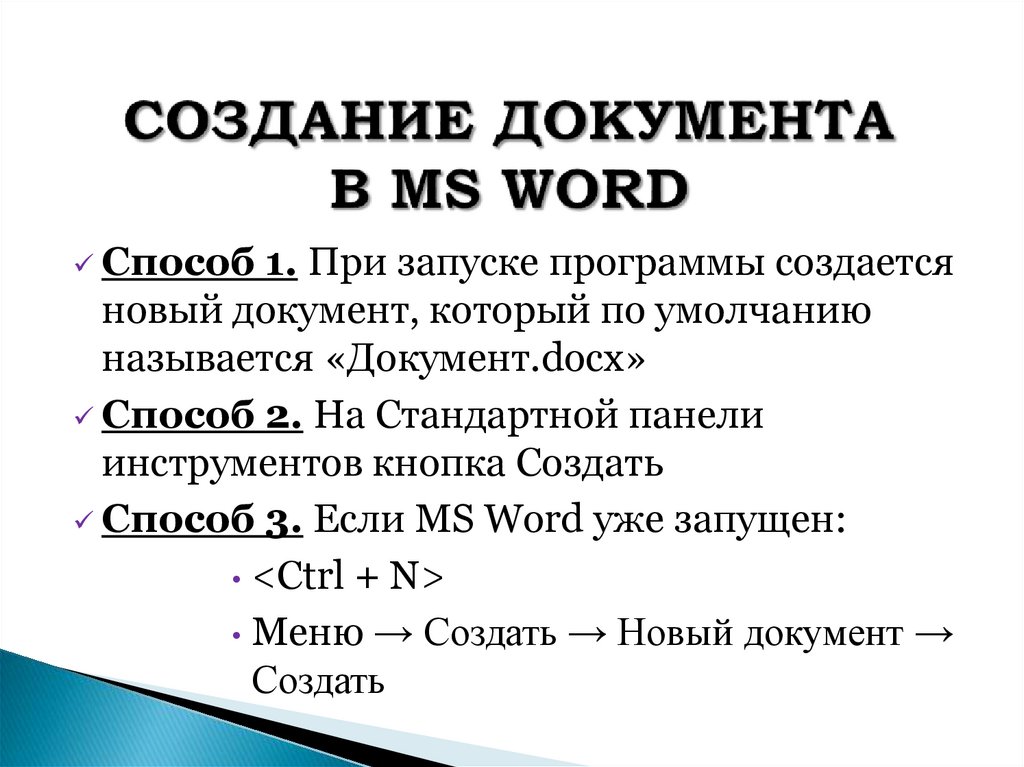 СОЗДАНИЕ ДОКУМЕНТА
В MS WORD

✓ Способ 1. При запуске программы создается новый документ, который по умолчанию называется «Документ.docx»

✓ Способ 2. На Стандартной панели инструментов кнопка Создать

✓ Способ 3. Если MS Word уже запущен:

• <Ctrl + N>

• Меню → Создать → Новый документ → Создать